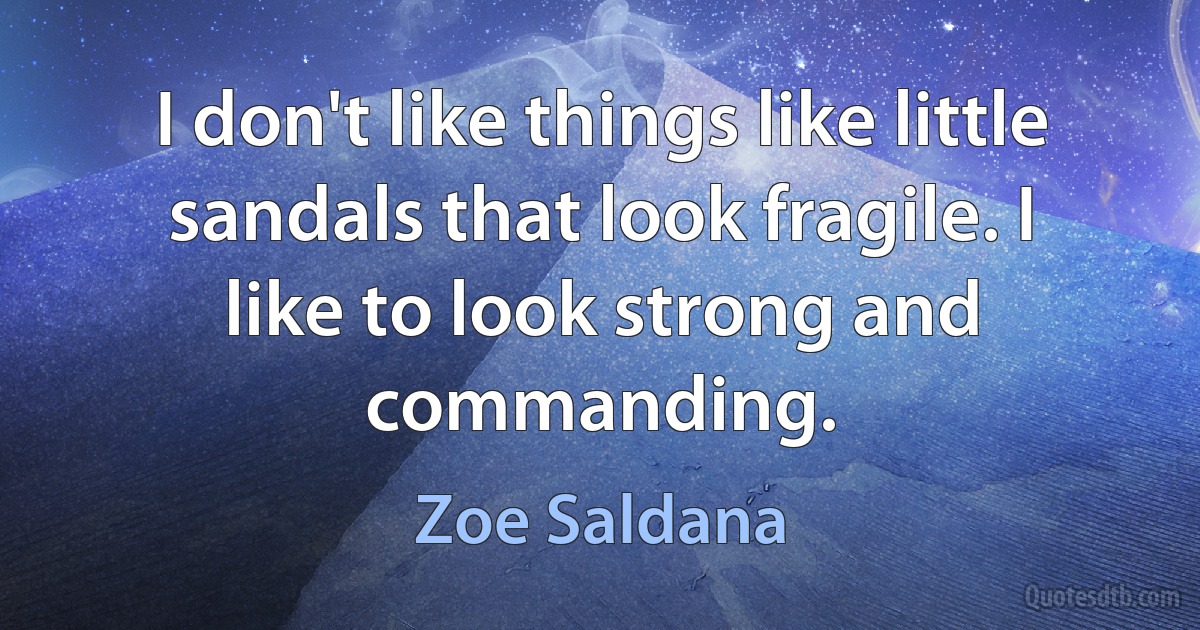 I don't like things like little sandals that look fragile. I like to look strong and commanding.

Zoe Saldana

Quotesdtb.com